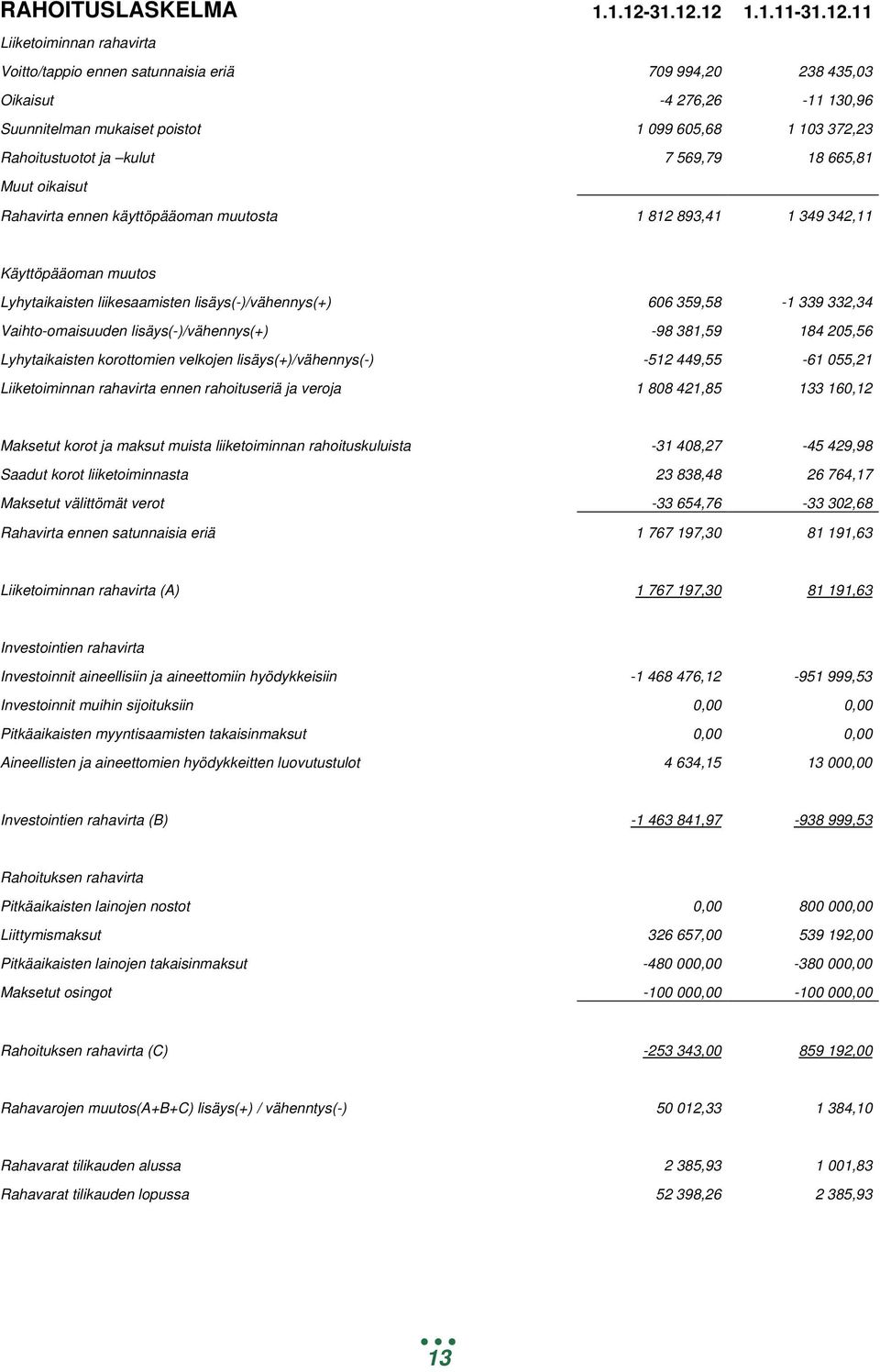 | RAHOITUSLASKELMA | 1.1.12-31.12.12 | 1.1.11-31.12.11 |
|---|---|---|
| Liiketoiminnan rahavirta | | |
| Voitto/tappio ennen satunnaisia eriä | 709 994,20 | 238 435,03 |
| Oikaisut | -4 276,26 | -11 130,96 |
| Suunnitelman mukaiset poistot | 1 099 605,68 | 1 103 372,23 |
| Rahoitustuotot ja –kulut | 7 569,79 | 18 665,81 |
| Muut oikaisut | | |
| Rahavirta ennen käyttöpääoman muutosta | 1 812 893,41 | 1 349 342,11 |
| Käyttöpääoman muutos | | |
| Lyhytaikaisten liikesaamisten lisäys(-)/vähennys(+) | 606 359,58 | -1 339 332,34 |
| Vaihto-omaisuuden lisäys(-)/vähennys(+) | -98 381,59 | 184 205,56 |
| Lyhytaikaisten korottomien velkojen lisäys(+)/vähennys(-) | -512 449,55 | -61 055,21 |
| Liiketoiminnan rahavirta ennen rahoituseriä ja veroja | 1 808 421,85 | 133 160,12 |
| Maksetut korot ja maksut muista liiketoiminnan rahoituskuluista | -31 408,27 | -45 429,98 |
| Saadut korot liiketoiminnasta | 23 838,48 | 26 764,17 |
| Maksetut välittömät verot | -33 654,76 | -33 302,68 |
| Rahavirta ennen satunnaisia eriä | 1 767 197,30 | 81 191,63 |
| Liiketoiminnan rahavirta (A) | 1 767 197,30 | 81 191,63 |
| Investointien rahavirta | | |
| Investoinnit aineellisiin ja aineettomiin hyödykkeisiin | -1 468 476,12 | -951 999,53 |
| Investoinnit muihin sijoituksiin | 0,00 | 0,00 |
| Pitkäaikaisten myyntisaamisten takaisinmaksut | 0,00 | 0,00 |
| Aineellisten ja aineettomien hyödykkeitten luovutustulot | 4 634,15 | 13 000,00 |
| Investointien rahavirta (B) | -1 463 841,97 | -938 999,53 |
| Rahoituksen rahavirta | | |
| Pitkäaikaisten lainojen nostot | 0,00 | 800 000,00 |
| Liittymismaksut | 326 657,00 | 539 192,00 |
| Pitkäaikaisten lainojen takaisinmaksut | -480 000,00 | -380 000,00 |
| Maksetut osingot | -100 000,00 | -100 000,00 |
| Rahoituksen rahavirta (C) | -253 343,00 | 859 192,00 |
| Rahavarojen muutos(A+B+C) lisäys(+) / vähenntys(-) | 50 012,33 | 1 384,10 |
| Rahavarat tilikauden alussa | 2 385,93 | 1 001,83 |
| Rahavarat tilikauden lopussa | 52 398,26 | 2 385,93 |

13